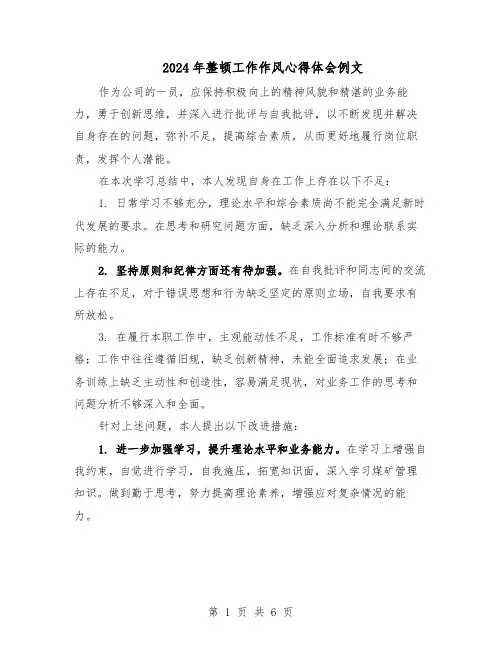 2024年整顿工作作风心得体会例文

作为公司的一员，应保持积极向上的精神风貌和精湛的业务能力，勇于创新思维，并深入进行批评与自我批评，以不断发现并解决自身存在的问题，弥补不足，提高综合素质，从而更好地履行岗位职责，发挥个人潜能。

在本次学习总结中，本人发现自身在工作上存在以下不足：

1. 日常学习不够充分，理论水平和综合素质尚不能完全满足新时代发展的要求。在思考和研究问题方面，缺乏深入分析和理论联系实际的能力。

2. 坚持原则和纪律方面还有待加强。在自我批评和同志间的交流上存在不足，对于错误思想和行为缺乏坚定的原则立场，自我要求有所放松。

3. 在履行本职工作中，主观能动性不足，工作标准有时不够严格；工作中往往遵循旧规，缺乏创新精神，未能全面追求发展；在业务训练上缺乏主动性和创造性，容易满足现状，对业务工作的思考和问题分析不够深入和全面。

针对上述问题，本人提出以下改进措施：

1. 进一步加强学习，提升理论水平和业务能力。在学习上增强自我约束，自觉进行学习，自我施压，拓宽知识面，深入学习煤矿管理知识。做到勤于思考，努力提高理论素养，增强应对复杂情况的能力。

第 1 页 共 6 页